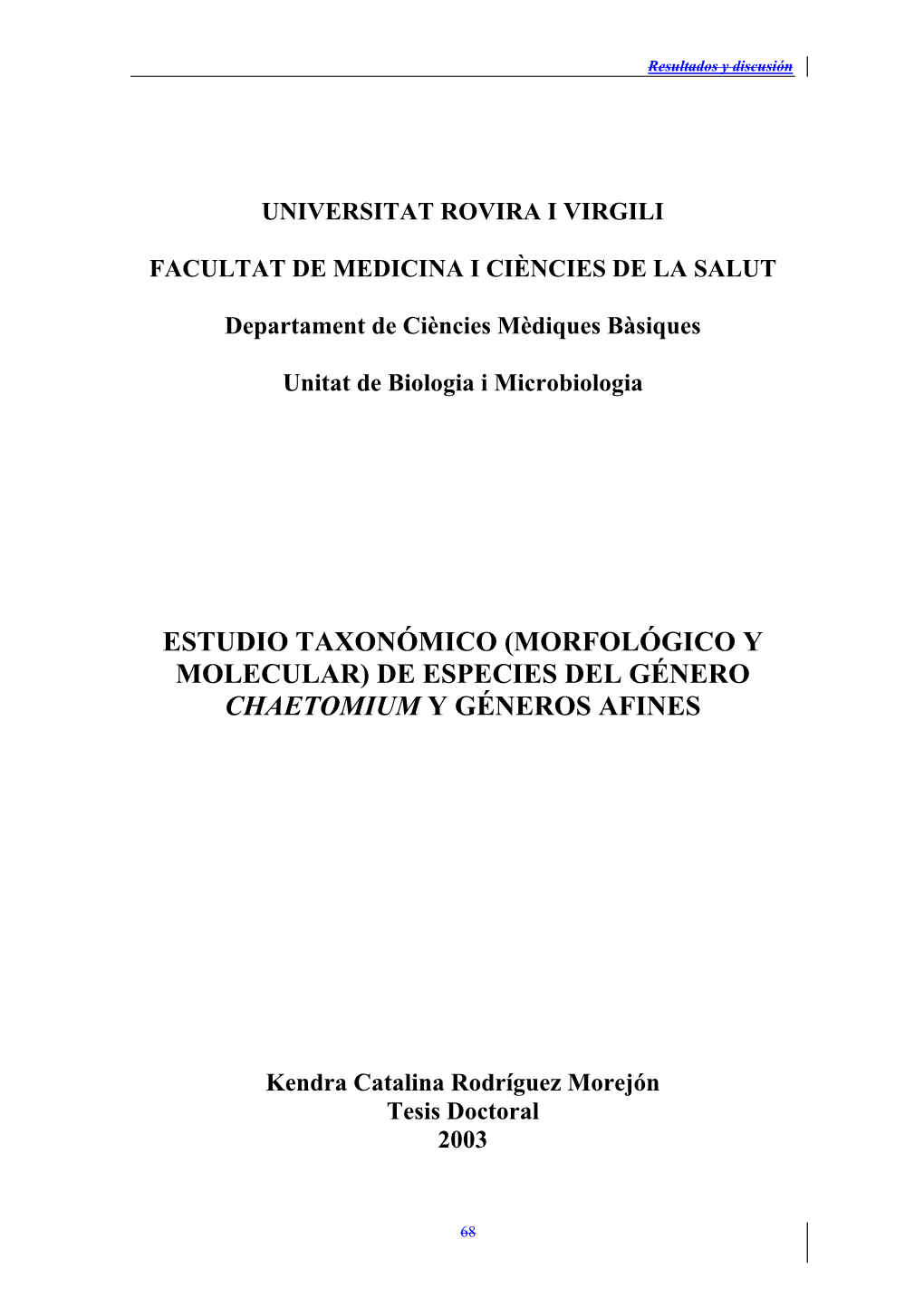 Resultados y discusión

UNIVERSITAT ROVIRA I VIRGILI

FACULTAT DE MEDICINA I CIÈNCIES DE LA SALUT

Departament de Ciències Mèdiques Bàsiques

Unitat de Biologia i Microbiologia

ESTUDIO TAXONÓMICO (MORFOLÓGICO Y MOLECULAR) DE ESPECIES DEL GÉNERO CHAETOMIUM Y GÉNEROS AFINES

Kendra Catalina Rodríguez Morejón
Tesis Doctoral
2003

68